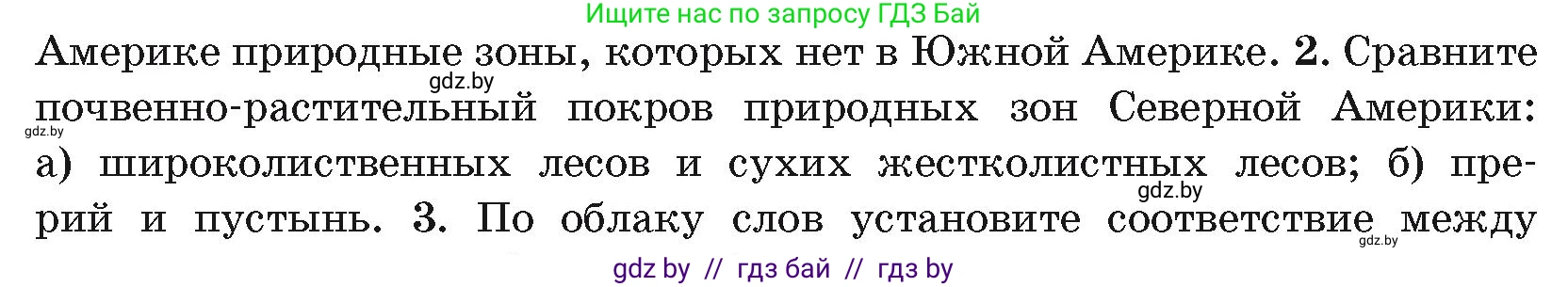 Ищите нас по запросу ГДЗ Бай

Америке природные зоны, которых нет в Южной Америке. 2. Сравните почвенно-растительный покров природных зон Северной Америки: а) широколиственных лесов и сухих жестколистных лесов; б) прерий и пустынь. 3. По облаку слов установите соответствие между

gdz.by
gdz.by
gdz.by
gdz.by

gdz by // гдз бай // гдз by